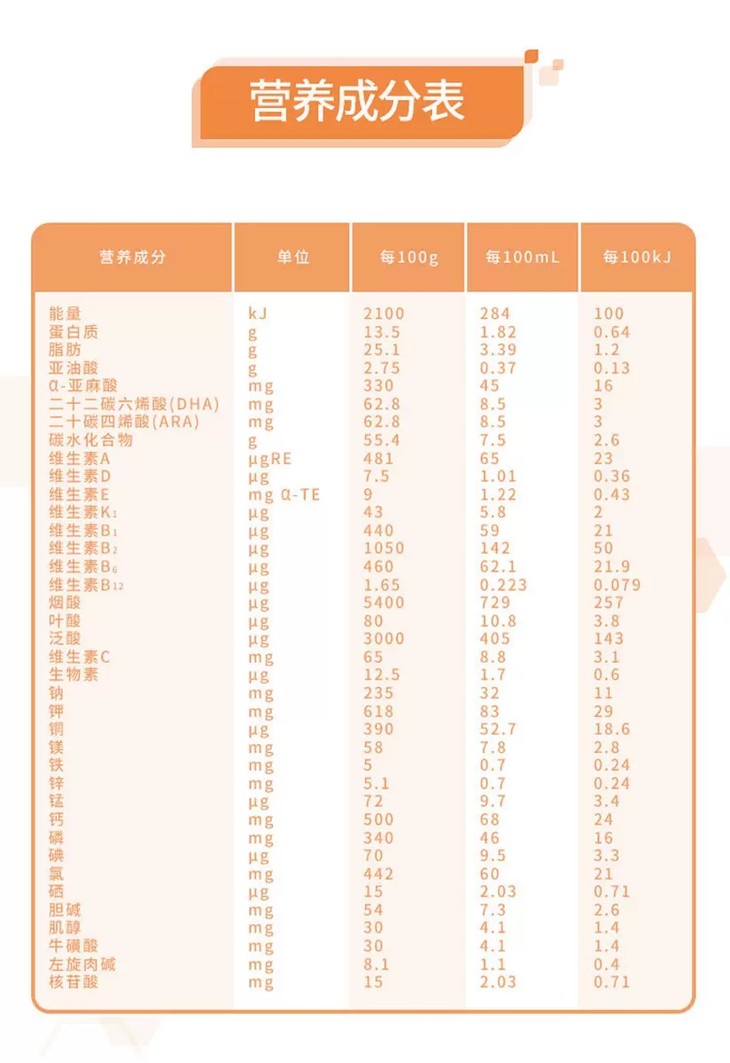 营养成分表

| 营养成分 | 单位 | 每100g | 每100mL | 每100kJ |
|---|---|---|---|---|
| 能量 | kJ | 2100 | 284 | 100 |
| 蛋白质 | g | 13.5 | 1.82 | 0.64 |
| 脂肪 | g | 25.1 | 3.39 | 1.2 |
| 亚油酸 | g | 2.75 | 0.37 | 0.13 |
| α-亚麻酸 | mg | 330 | 45 | 16 |
| 二十二碳六烯酸(DHA) | mg | 62.8 | 8.5 | 3 |
| 二十碳四烯酸(ARA) | mg | 62.8 | 8.5 | 3 |
| 碳水化合物 | g | 55.4 | 7.5 | 2.6 |
| 维生素A | μgRE | 481 | 65 | 23 |
| 维生素D | μg | 7.5 | 1.01 | 0.36 |
| 维生素E | mg α-TE | 9 | 1.22 | 0.43 |
| 维生素$K_1$ | μg | 43 | 5.8 | 2 |
| 维生素$B_1$ | μg | 440 | 59 | 21 |
| 维生素$B_2$ | μg | 1050 | 142 | 50 |
| 维生素$B_6$ | μg | 460 | 62.1 | 21.9 |
| 维生素$B_{12}$ | μg | 1.65 | 0.223 | 0.079 |
| 烟酸 | μg | 5400 | 729 | 257 |
| 叶酸 | μg | 80 | 10.8 | 3.8 |
| 泛酸 | μg | 3000 | 405 | 143 |
| 维生素C | mg | 65 | 8.8 | 3.1 |
| 生物素 | μg | 12.5 | 1.7 | 0.6 |
| 钠 | mg | 235 | 32 | 11 |
| 钾 | mg | 618 | 83 | 29 |
| 铜 | μg | 390 | 52.7 | 18.6 |
| 镁 | mg | 58 | 7.8 | 2.8 |
| 铁 | mg | 5 | 0.7 | 0.24 |
| 锌 | mg | 5.1 | 0.7 | 0.24 |
| 锰 | μg | 72 | 9.7 | 3.4 |
| 钙 | mg | 500 | 68 | 24 |
| 磷 | mg | 340 | 46 | 16 |
| 碘 | μg | 70 | 9.5 | 3.3 |
| 氯 | mg | 442 | 60 | 21 |
| 硒 | μg | 15 | 2.03 | 0.71 |
| 胆碱 | mg | 54 | 7.3 | 2.6 |
| 肌醇 | mg | 30 | 4.1 | 1.4 |
| 牛磺酸 | mg | 30 | 4.1 | 1.4 |
| 左旋肉碱 | mg | 8.1 | 1.1 | 0.4 |
| 核苷酸 | mg | 15 | 2.03 | 0.71 |